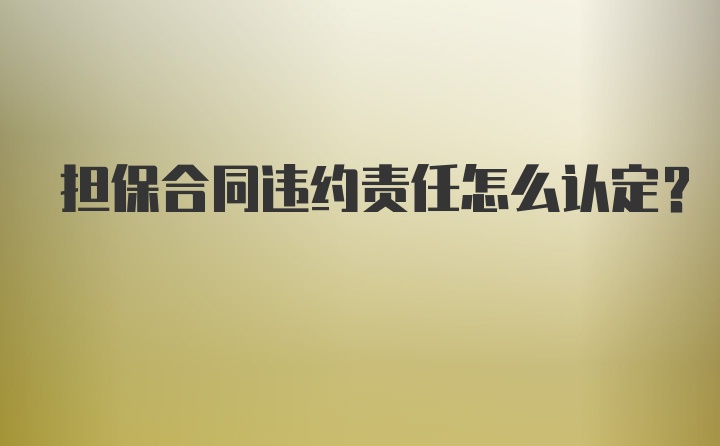 担保合同违约责任怎么认定？